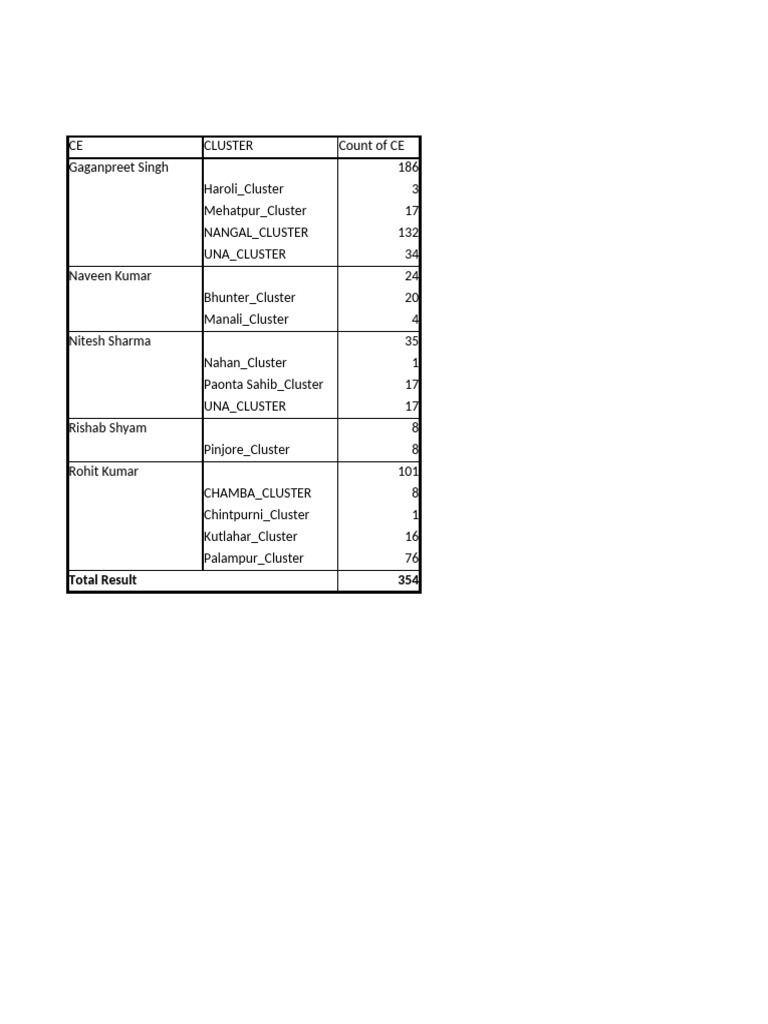 | CE | CLUSTER | Count of CE |
|---|---|---|
| Gaganpreet Singh | | 186 |
| | Haroli_Cluster | 3 |
| | Mehatpur_Cluster | 17 |
| | NANGAL_CLUSTER | 132 |
| | UNA_CLUSTER | 34 |
| Naveen Kumar | | 24 |
| | Bhunter_Cluster | 20 |
| | Manali_Cluster | 4 |
| Nitesh Sharma | | 35 |
| | Nahan_Cluster | 1 |
| | Paonta Sahib_Cluster | 17 |
| | UNA_CLUSTER | 17 |
| Rishab Shyam | | 8 |
| | Pinjore_Cluster | 8 |
| Rohit Kumar | | 101 |
| | CHAMBA_CLUSTER | 8 |
| | Chintpurni_Cluster | 1 |
| | Kutlahar_Cluster | 16 |
| | Palampur_Cluster | 76 |
| Total Result | | 354 |